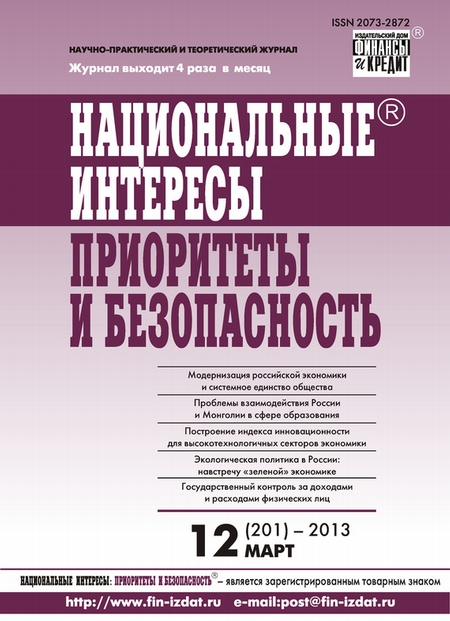 ISSN 2073-2872

ИЗДАТЕЛЬСКИЙ ДОМ ФИНАНСЫ И КРЕДИТ ®

НАУЧНО-ПРАКТИЧЕСКИЙ И ТЕОРЕТИЧЕСКИЙ ЖУРНАЛ

Журнал выходит 4 раза в месяц

НАЦИОНАЛЬНЫЕ® ИНТЕРЕСЫ

ПРИОРИТЕТЫ И БЕЗОПАСНОСТЬ

Модернизация российской экономики и системное единство общества

Проблемы взаимодействия России и Монголии в сфере образования

Построение индекса инновационности для высокотехнологичных секторов экономики

Экологическая политика в России: навстречу «зеленой» экономике

Государственный контроль за доходами и расходами физических лиц

12 (201) – 2013 МАРТ

НАЦИОНАЛЬНЫЕ ИНТЕРЕСЫ: ПРИОРИТЕТЫ И БЕЗОПАСНОСТЬ® – является зарегистрированным товарным знаком

http://www.fin-izdat.ru e-mail:post@fin-izdat.ru